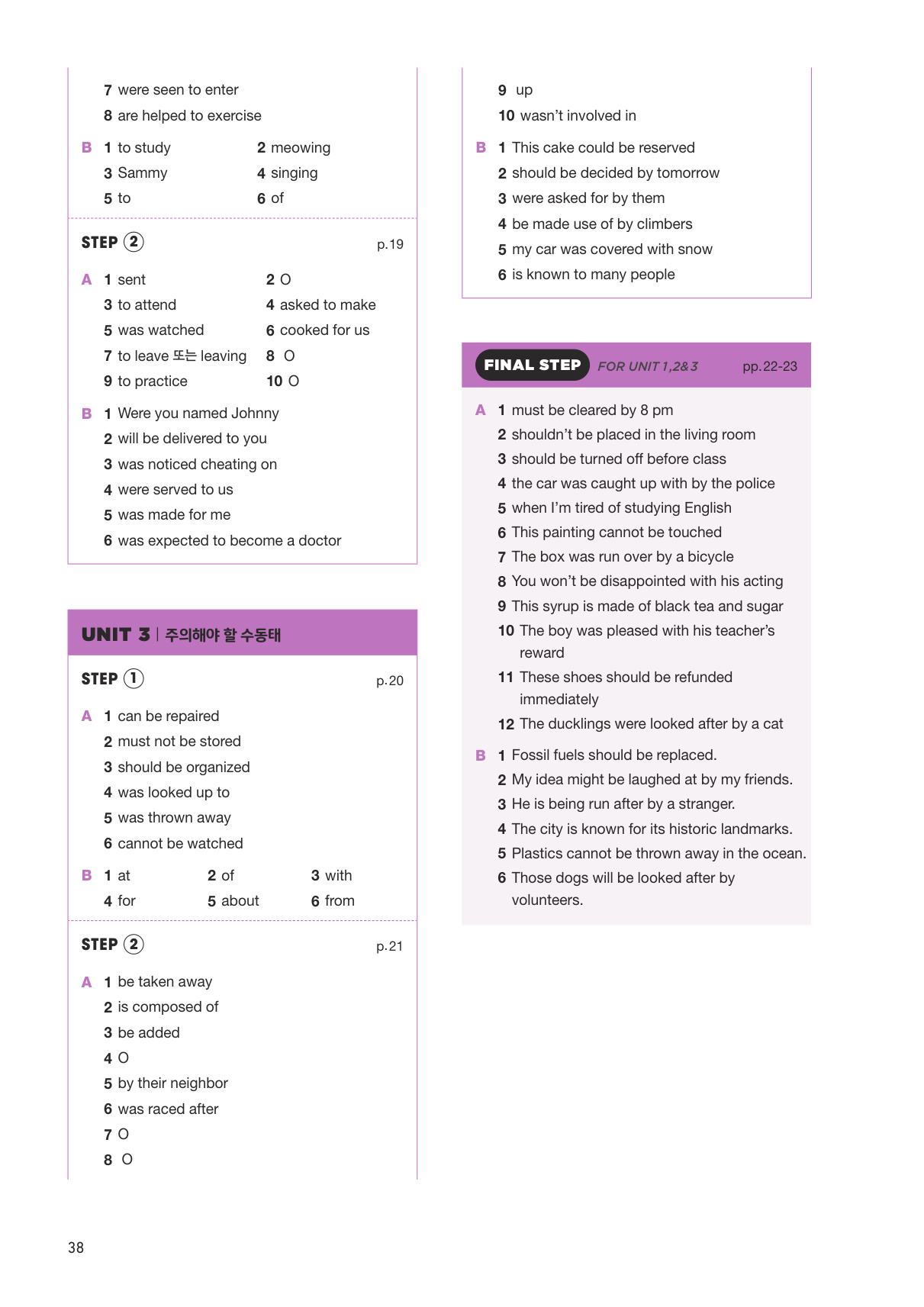 7 were seen to enter
8 are helped to exercise

B 1 to study 2 meowing
3 Sammy 4 singing
5 to 6 of

STEP ② p.19

A 1 sent 2 O
3 to attend 4 asked to make
5 was watched 6 cooked for us
7 to leave 또는 leaving 8 O
9 to practice 10 O

B 1 Were you named Johnny
2 will be delivered to you
3 was noticed cheating on
4 were served to us
5 was made for me
6 was expected to become a doctor

UNIT 3 | 주의해야 할 수동태

STEP ① p.20

A 1 can be repaired
2 must not be stored
3 should be organized
4 was looked up to
5 was thrown away
6 cannot be watched

B 1 at 2 of 3 with
4 for 5 about 6 from

STEP ② p.21

A 1 be taken away
2 is composed of
3 be added
4 O
5 by their neighbor
6 was raced after
7 O
8 O

9 up
10 wasn't involved in

B 1 This cake could be reserved
2 should be decided by tomorrow
3 were asked for by them
4 be made use of by climbers
5 my car was covered with snow
6 is known to many people

FINAL STEP FOR UNIT 1,2&3 pp.22-23

A 1 must be cleared by 8 pm
2 shouldn't be placed in the living room
3 should be turned off before class
4 the car was caught up with by the police
5 when I'm tired of studying English
6 This painting cannot be touched
7 The box was run over by a bicycle
8 You won't be disappointed with his acting
9 This syrup is made of black tea and sugar
10 The boy was pleased with his teacher's reward
11 These shoes should be refunded immediately
12 The ducklings were looked after by a cat

B 1 Fossil fuels should be replaced.
2 My idea might be laughed at by my friends.
3 He is being run after by a stranger.
4 The city is known for its historic landmarks.
5 Plastics cannot be thrown away in the ocean.
6 Those dogs will be looked after by volunteers.

38